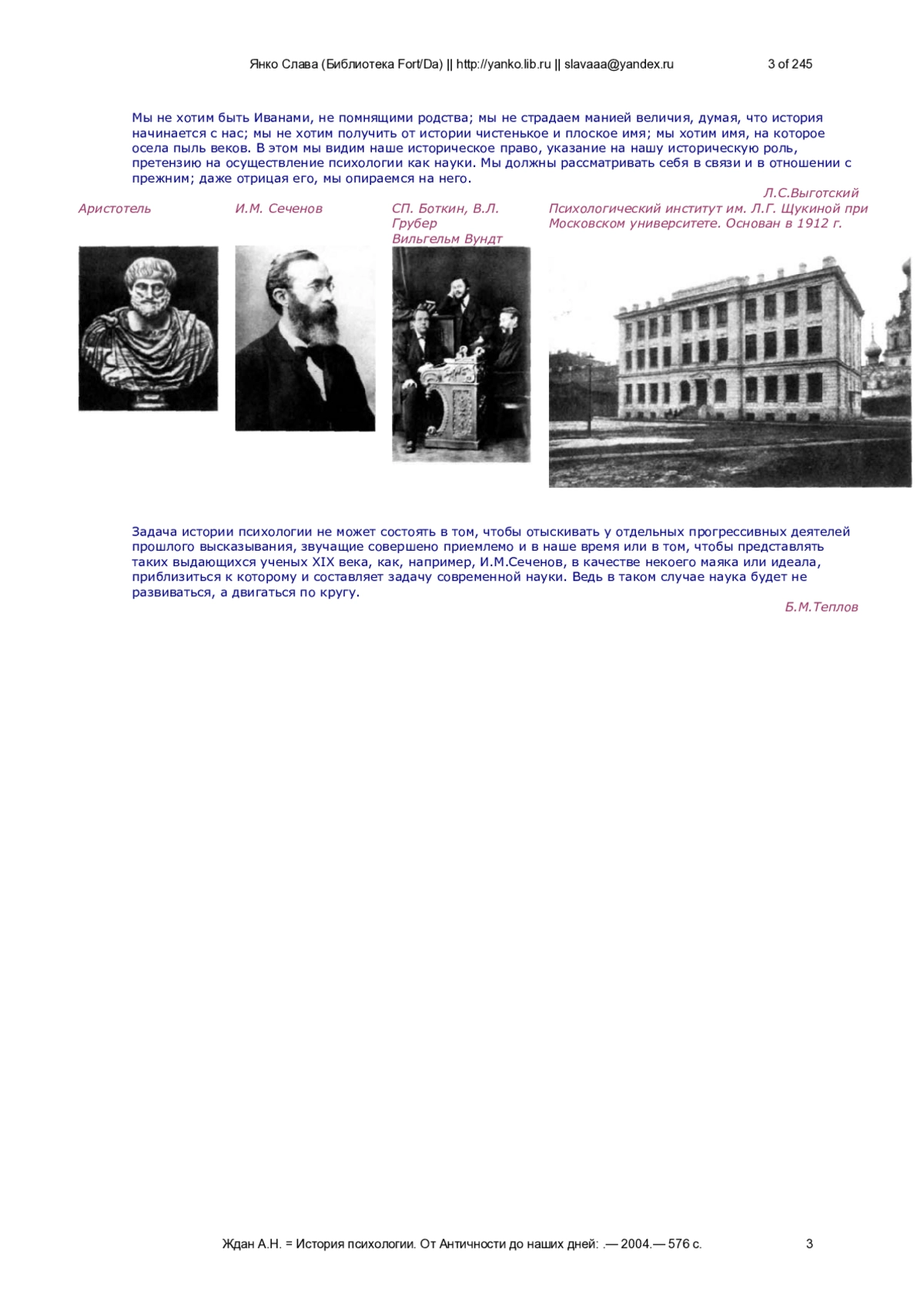 Янко Слава (Библиотека Fort/Da) || http://yanko.lib.ru || slavaaa@yandex.ru 3 of 245

Мы не хотим быть Иванами, не помнящими родства; мы не страдаем манией величия, думая, что история начинается с нас; мы не хотим получить от истории чистенькое и плоское имя; мы хотим имя, на которое осела пыль веков. В этом мы видим наше историческое право, указание на нашу историческую роль, претензию на осуществление психологии как науки. Мы должны рассматривать себя в связи и в отношении с прежним; даже отрицая его, мы опираемся на него.

Л.С.Выготский

Аристотель

И.М. Сеченов

СП. Боткин, В.Л. Грубер
Вильгельм Вундт

Психологический институт им. Л.Г. Щукиной при Московском университете. Основан в 1912 г.

Задача истории психологии не может состоять в том, чтобы отыскивать у отдельных прогрессивных деятелей прошлого высказывания, звучащие совершено приемлемо и в наше время или в том, чтобы представлять таких выдающихся ученых XIX века, как, например, И.М.Сеченов, в качестве некоего маяка или идеала, приблизиться к которому и составляет задачу современной науки. Ведь в таком случае наука будет не развиваться, а двигаться по кругу.

Б.М.Теплов

Ждан А.Н. = История психологии. От Античности до наших дней: .— 2004.— 576 с. 3